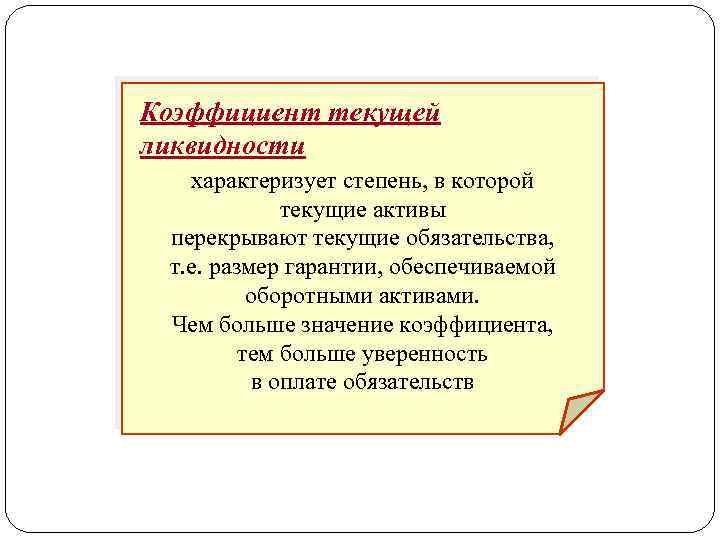 Коэффициент текущей ликвидности

характеризует степень, в которой текущие активы перекрывают текущие обязательства, т.е. размер гарантии, обеспечиваемой оборотными активами. Чем больше значение коэффициента, тем больше уверенность в оплате обязательств